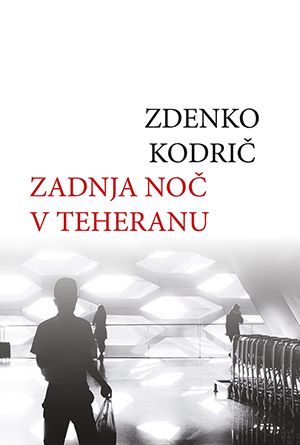 ZDENKO
KODRIČ
ZADNJA NOČ
V TEHERANU